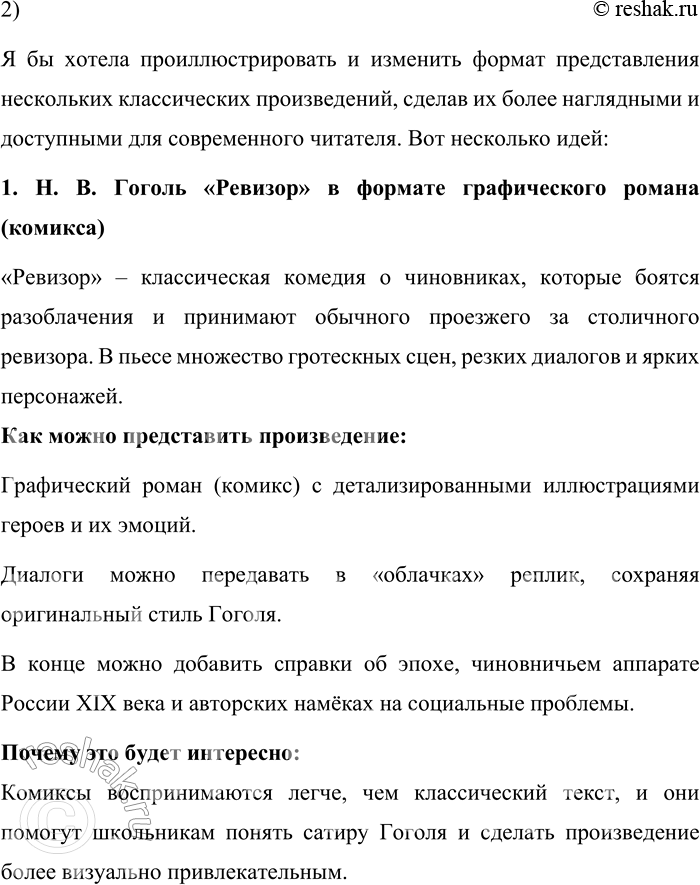 2)

© reshak.ru

Я бы хотела проиллюстрировать и изменить формат представления нескольких классических произведений, сделав их более наглядными и доступными для современного читателя. Вот несколько идей:

1. Н. В. Гоголь «Ревизор» в формате графического романа (комикса)

«Ревизор» – классическая комедия о чиновниках, которые боятся разоблачения и принимают обычного проезжего за столичного ревизора. В пьесе множество гротескных сцен, резких диалогов и ярких персонажей.

Как можно представить произведение:

Графический роман (комикс) с детализированными иллюстрациями героев и их эмоций.

Диалоги можно передавать в «облачках» реплик, сохраняя оригинальный стиль Гоголя.

В конце можно добавить справки об эпохе, чиновничьем аппарате России XIX века и авторских намёках на социальные проблемы.

Почему это будет интересно:

Комиксы воспринимаются легче, чем классический текст, и они помогут школьникам понять сатиру Гоголя и сделать произведение более визуально привлекательным.

reshak.ru